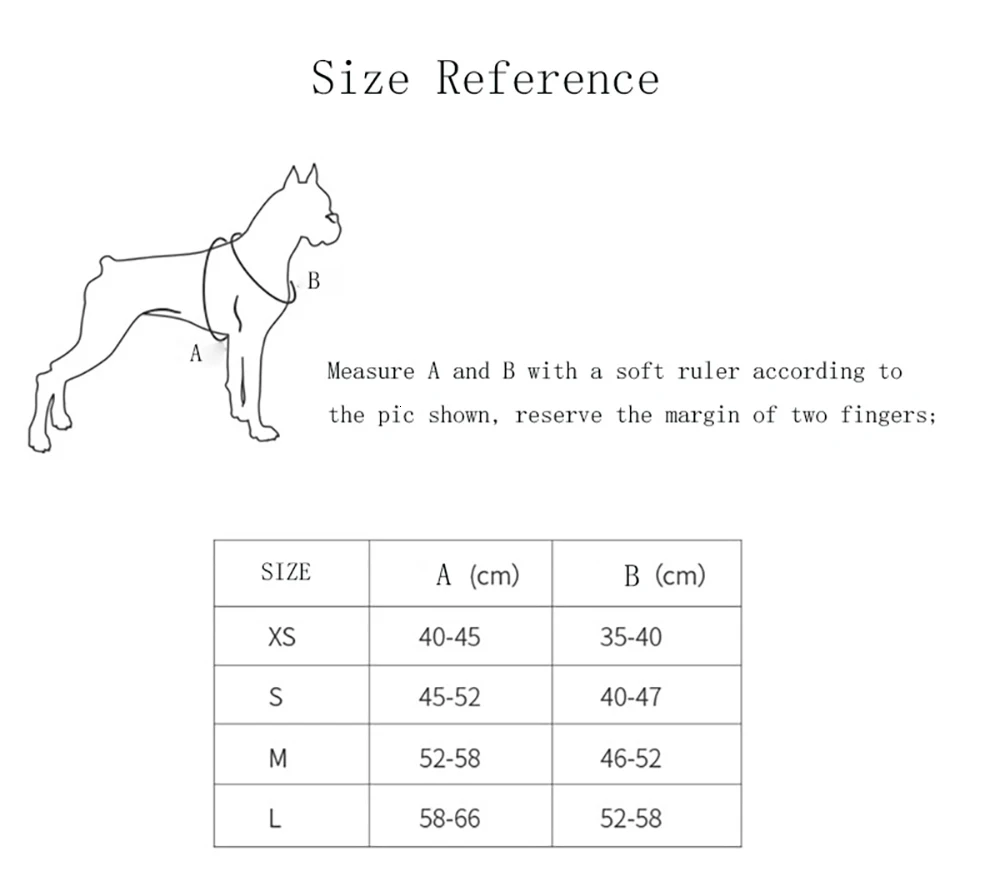 Size Reference

B

A

Measure A and B with a soft ruler according to the pic shown, reserve the margin of two fingers;

| SIZE | A (cm) | B (cm) |
|---|---|---|
| XS | 40-45 | 35-40 |
| S | 45-52 | 40-47 |
| M | 52-58 | 46-52 |
| L | 58-66 | 52-58 |